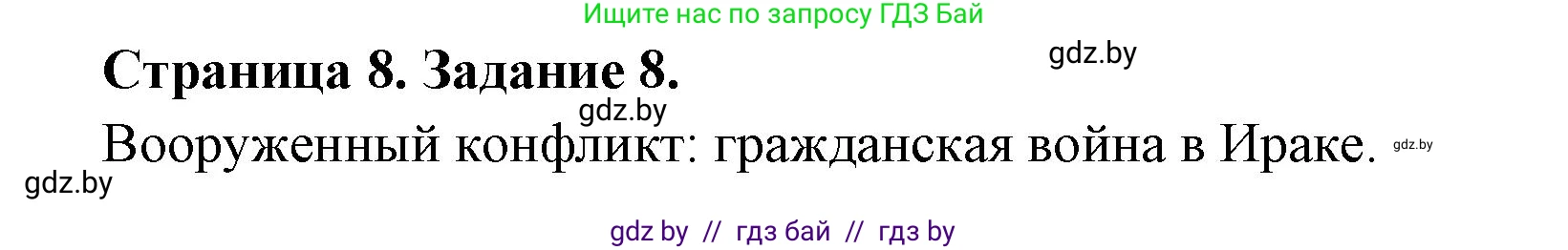 Ищите нас по запросу ГДЗ Бай

Страница 8. Задание 8.

gdz.by

gdz.by

Вооруженный конфликт: гражданская война в Ираке.

gdz.by

gdz.by

gdz by // гдз бай // гдз by